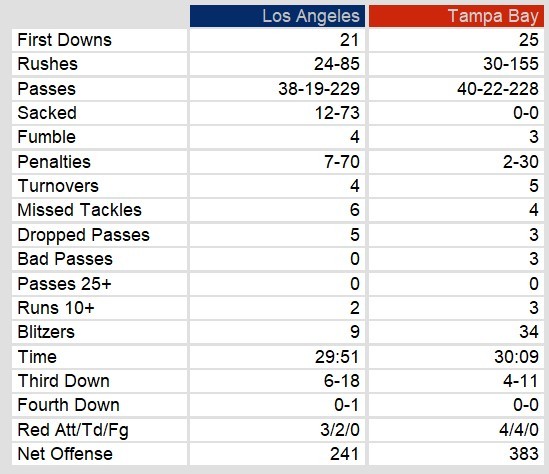 | | Los Angeles | Tampa Bay |
|---|---|---|
| First Downs | 21 | 25 |
| Rushes | 24-85 | 30-155 |
| Passes | 38-19-229 | 40-22-228 |
| Sacked | 12-73 | 0-0 |
| Fumble | 4 | 3 |
| Penalties | 7-70 | 2-30 |
| Turnovers | 4 | 5 |
| Missed Tackles | 6 | 4 |
| Dropped Passes | 5 | 3 |
| Bad Passes | 0 | 3 |
| Passes 25+ | 0 | 0 |
| Runs 10+ | 2 | 3 |
| Blitzers | 9 | 34 |
| Time | 29:51 | 30:09 |
| Third Down | 6-18 | 4-11 |
| Fourth Down | 0-1 | 0-0 |
| Red Att/Td/Fg | 3/2/0 | 4/4/0 |
| Net Offense | 241 | 383 |